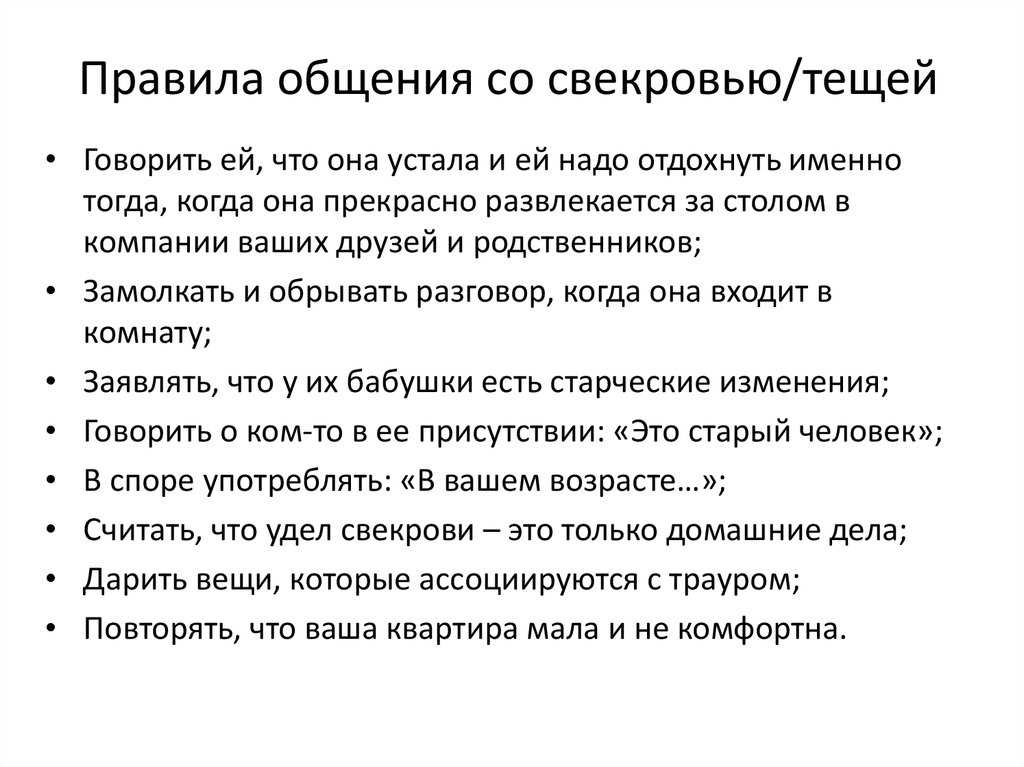 Правила общения со свекровью/тещей

• Говорить ей, что она устала и ей надо отдохнуть именно тогда, когда она прекрасно развлекается за столом в компании ваших друзей и родственников;
• Замолкать и обрывать разговор, когда она входит в комнату;
• Заявлять, что у их бабушки есть старческие изменения;
• Говорить о ком-то в ее присутствии: «Это старый человек»;
• В споре употреблять: «В вашем возрасте…»;
• Считать, что удел свекрови – это только домашние дела;
• Дарить вещи, которые ассоциируются с трауром;
• Повторять, что ваша квартира мала и не комфортна.